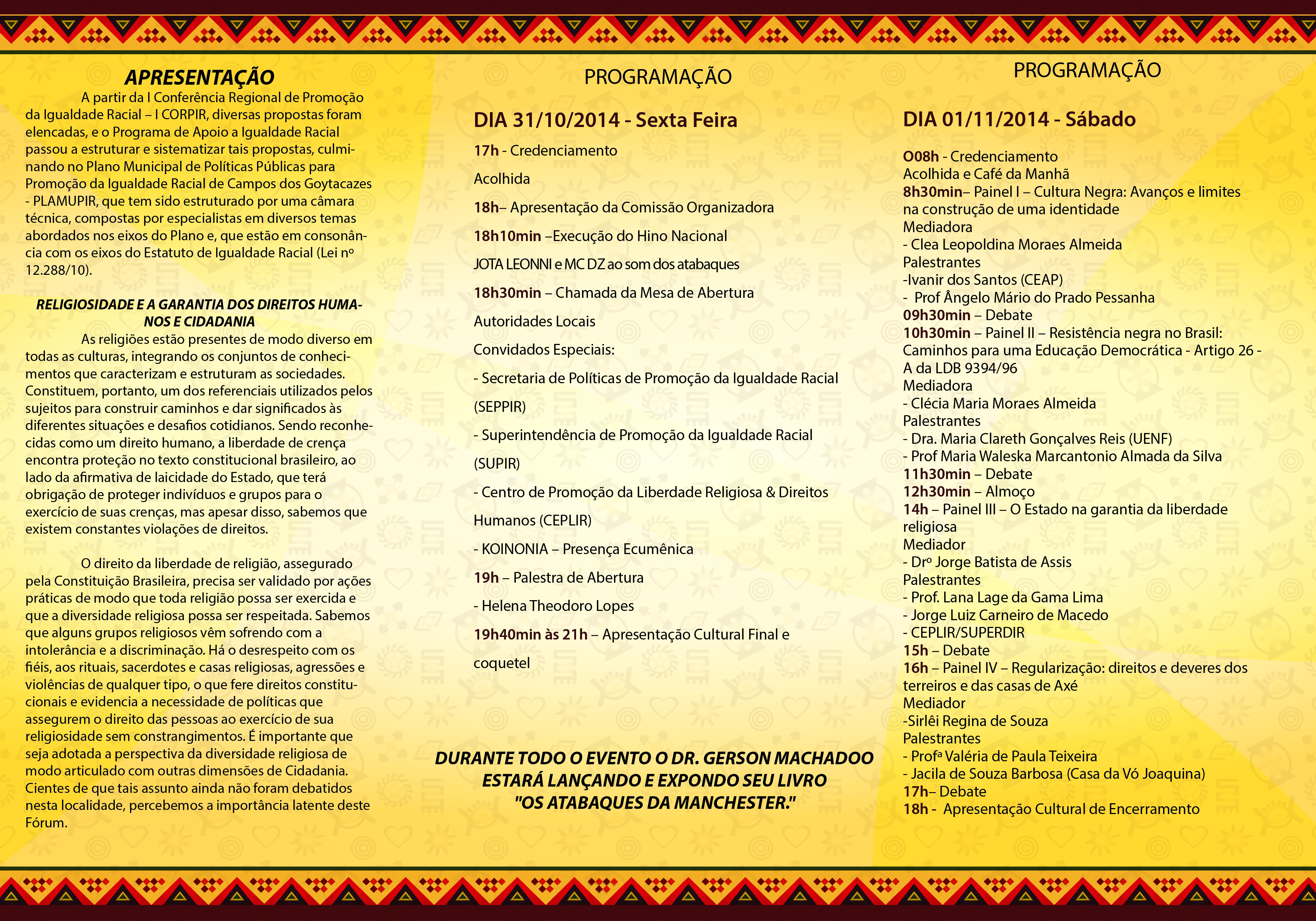 APRESENTAÇÃO

A partir da I Conferência Regional de Promoção da Igualdade Racial – I CORPIR, diversas propostas foram elencadas, e o Programa de Apoio a Igualdade Racial passou a estruturar e sistematizar tais propostas, culminando no Plano Municipal de Políticas Públicas para Promoção da Igualdade Racial de Campos dos Goytacazes - PLAMUPIR, que tem sido estruturado por uma câmara técnica, compostas por especialistas em diversos temas abordados nos eixos do Plano e, que estão em consonância com os eixos do Estatuto de Igualdade Racial (Lei nº 12.288/10).

RELIGIOSIDADE E A GARANTIA DOS DIREITOS HUMANOS E CIDADANIA

As religiões estão presentes de modo diverso em todas as culturas, integrando os conjuntos de conhecimentos que caracterizam e estruturam as sociedades. Constituem, portanto, um dos referenciais utilizados pelos sujeitos para construir caminhos e dar significados às diferentes situações e desafios cotidianos. Sendo reconhecidas como um direito humano, a liberdade de crença encontra proteção no texto constitucional brasileiro, ao lado da afirmativa de laicidade do Estado, que terá obrigação de proteger indivíduos e grupos para o exercício de suas crenças, mas apesar disso, sabemos que existem constantes violações de direitos.

O direito da liberdade de religião, assegurado pela Constituição Brasileira, precisa ser validado por ações práticas de modo que toda religião possa ser exercida e que a diversidade religiosa possa ser respeitada. Sabemos que alguns grupos religiosos vêm sofrendo com a intolerância e a discriminação. Há o desrespeito com os fiéis, aos rituais, sacerdotes e casas religiosas, agressões e violências de qualquer tipo, o que fere direitos constitucionais e evidencia a necessidade de políticas que assegurem o direito das pessoas ao exercício de sua religiosidade sem constrangimentos. É importante que seja adotada a perspectiva da diversidade religiosa de modo articulado com outras dimensões de Cidadania. Cientes de que tais assunto ainda não foram debatidos nesta localidade, percebemos a importância latente deste Fórum.

PROGRAMAÇÃO

DIA 31/10/2014 - Sexta Feira

17h - Credenciamento

Acolhida

18h– Apresentação da Comissão Organizadora

18h10min –Execução do Hino Nacional

JOTA LEONNI e MC DZ ao som dos atabaques

18h30min – Chamada da Mesa de Abertura

Autoridades Locais

Convidados Especiais:

- Secretaria de Políticas de Promoção da Igualdade Racial (SEPPIR)

- Superintendência de Promoção da Igualdade Racial (SUPIR)

- Centro de Promoção da Liberdade Religiosa & Direitos Humanos (CEPLIR)

- KOINONIA – Presença Ecumênica

19h – Palestra de Abertura

- Helena Theodoro Lopes

19h40min às 21h – Apresentação Cultural Final e coquetel

DURANTE TODO O EVENTO O DR. GERSON MACHADOO ESTARÁ LANÇANDO E EXPONDO SEU LIVRO "OS ATABAQUES DA MANCHESTER."

PROGRAMAÇÃO

DIA 01/11/2014 - Sábado

O08h - Credenciamento
Acolhida e Café da Manhã
8h30min– Painel I – Cultura Negra: Avanços e limites na construção de uma identidade
Mediadora
- Clea Leopoldina Moraes Almeida
Palestrantes
-Ivanir dos Santos (CEAP)
- Prof Ângelo Mário do Prado Pessanha
09h30min – Debate
10h30min – Painel II – Resistência negra no Brasil: Caminhos para uma Educação Democrática - Artigo 26 - A da LDB 9394/96
Mediadora
- Clécia Maria Moraes Almeida
Palestrantes
- Dra. Maria Clareth Gonçalves Reis (UENF)
- Prof Maria Waleska Marcantonio Almada da Silva
11h30min – Debate
12h30min – Almoço
14h – Painel III – O Estado na garantia da liberdade religiosa
Mediador
- Drº Jorge Batista de Assis
Palestrantes
- Prof. Lana Lage da Gama Lima
- Jorge Luiz Carneiro de Macedo
- CEPLIR/SUPERDIR
15h – Debate
16h – Painel IV – Regularização: direitos e deveres dos terreiros e das casas de Axé
Mediador
-Sirlêi Regina de Souza
Palestrantes
- Profª Valéria de Paula Teixeira
- Jacila de Souza Barbosa (Casa da Vó Joaquina)
17h– Debate
18h - Apresentação Cultural de Encerramento